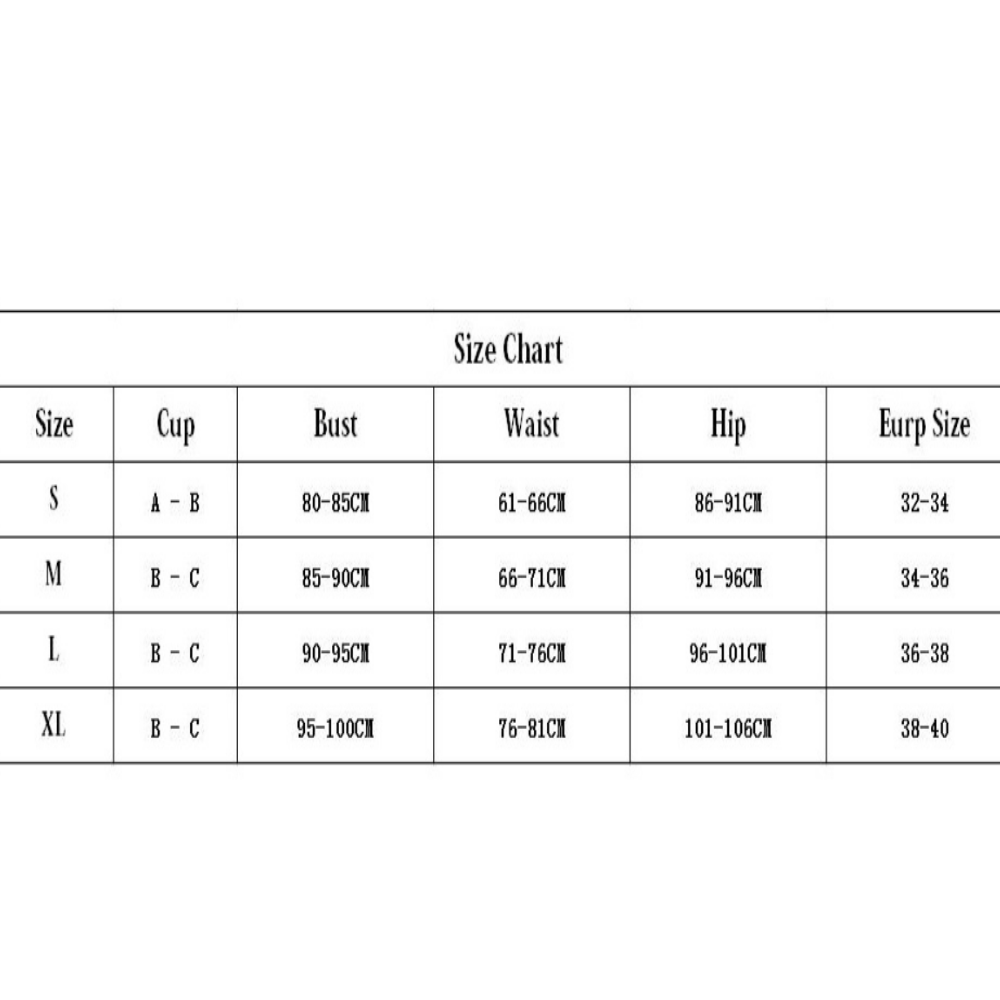 Size Chart

| Size | Cup | Bust | Waist | Hip | Eurp Size |
|---|---|---|---|---|---|
| S | A - B | 80-85CM | 61-66CM | 86-91CM | 32-34 |
| M | B - C | 85-90CM | 66-71CM | 91-96CM | 34-36 |
| L | B - C | 90-95CM | 71-76CM | 96-101CM | 36-38 |
| XL | B - C | 95-100CM | 76-81CM | 101-106CM | 38-40 |